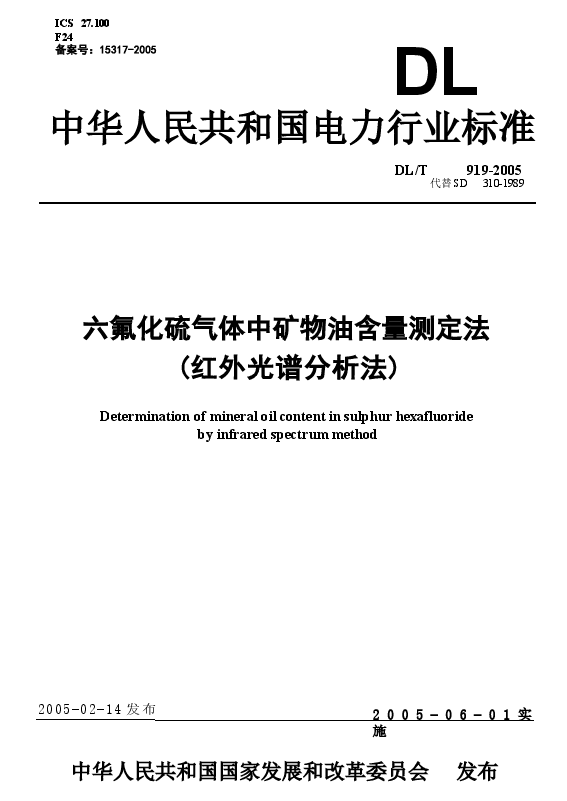 ICS 27.100
F24
备案号：15317-2005

DL

中华人民共和国电力行业标准

DL/T 919-2005
代替SD 310-1989

六氟化硫气体中矿物油含量测定法
（红外光谱分析法）

Determination of mineral oil content in sulphur hexafluoride by infrared spectrum method

2005-02-14发布

2005-06-01实施

中华人民共和国国家发展和改革委员会 发布